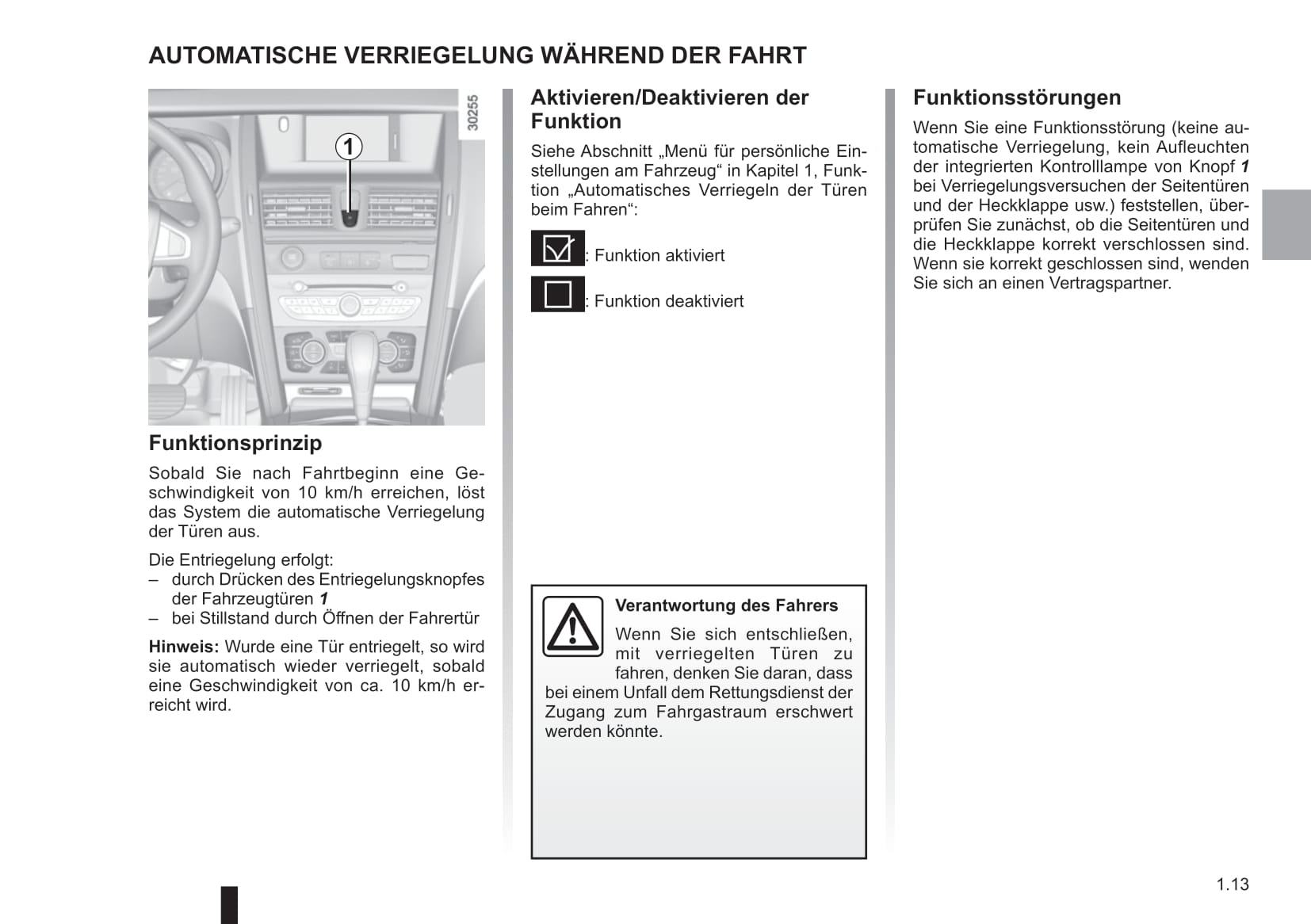 AUTOMATISCHE VERRIEGELUNG WÄHREND DER FAHRT

30255

1

Funktionsprinzip

Sobald Sie nach Fahrtbeginn eine Geschwindigkeit von 10 km/h erreichen, löst das System die automatische Verriegelung der Türen aus.

Die Entriegelung erfolgt:
– durch Drücken des Entriegelungsknopfes der Fahrzeugtüren 1
– bei Stillstand durch Öffnen der Fahrertür

Hinweis: Wurde eine Tür entriegelt, so wird sie automatisch wieder verriegelt, sobald eine Geschwindigkeit von ca. 10 km/h erreicht wird.

Aktivieren/Deaktivieren der Funktion

Siehe Abschnitt „Menü für persönliche Einstellungen am Fahrzeug“ in Kapitel 1, Funktion „Automatisches Verriegeln der Türen beim Fahren“:

: Funktion aktiviert

: Funktion deaktiviert

Verantwortung des Fahrers

Wenn Sie sich entschließen, mit verriegelten Türen zu fahren, denken Sie daran, dass bei einem Unfall dem Rettungsdienst der Zugang zum Fahrgastraum erschwert werden könnte.

Funktionsstörungen

Wenn Sie eine Funktionsstörung (keine automatische Verriegelung, kein Aufleuchten der integrierten Kontrolllampe von Knopf 1 bei Verriegelungsversuchen der Seitentüren und der Heckklappe usw.) feststellen, überprüfen Sie zunächst, ob die Seitentüren und die Heckklappe korrekt verschlossen sind. Wenn sie korrekt geschlossen sind, wenden Sie sich an einen Vertragspartner.

1.13